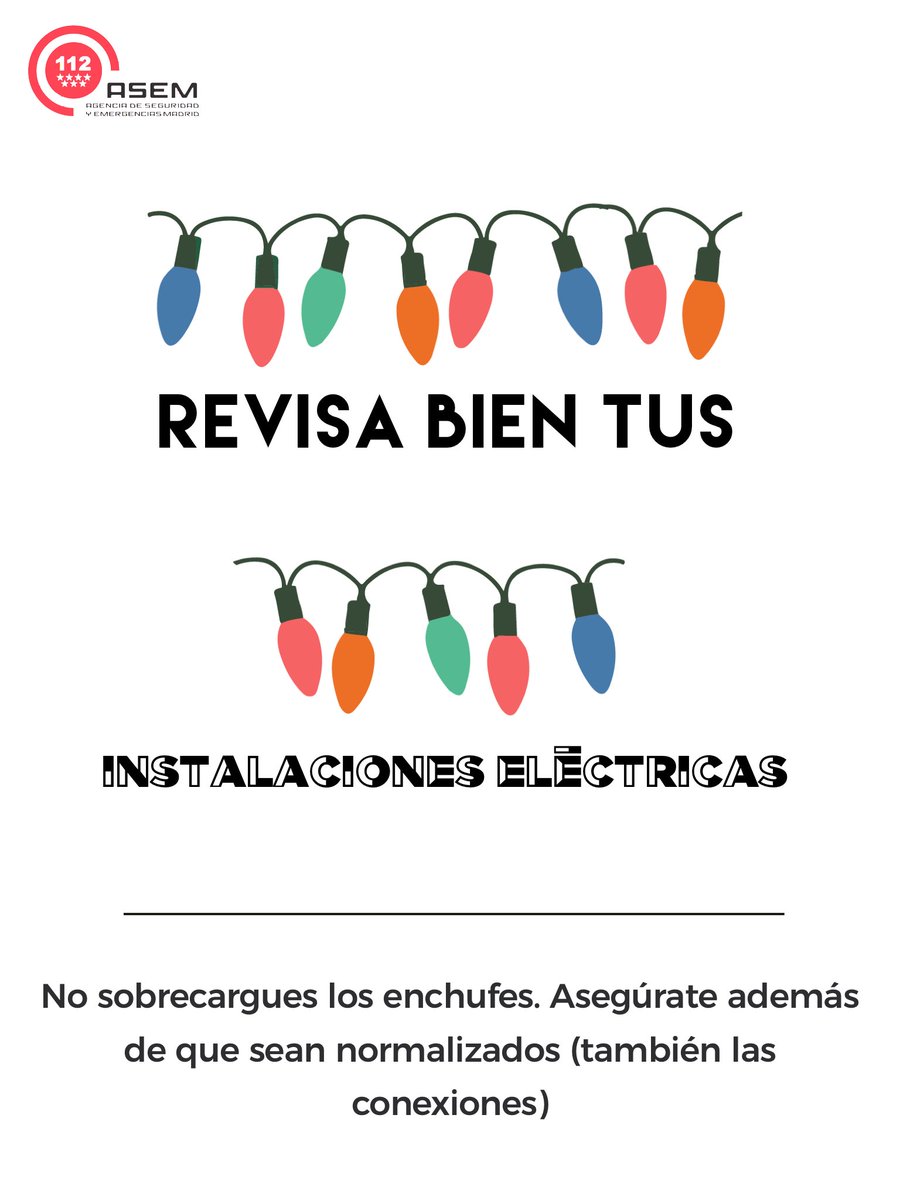 112
ASEM
AGENCIA DE SEGURIDAD Y EMERGENCIAS MADRID

REVISA BIEN TUS

INSTALACIONES ELĒCTRICAS

No sobrecargues los enchufes. Asegúrate además de que sean normalizados (también las conexiones)